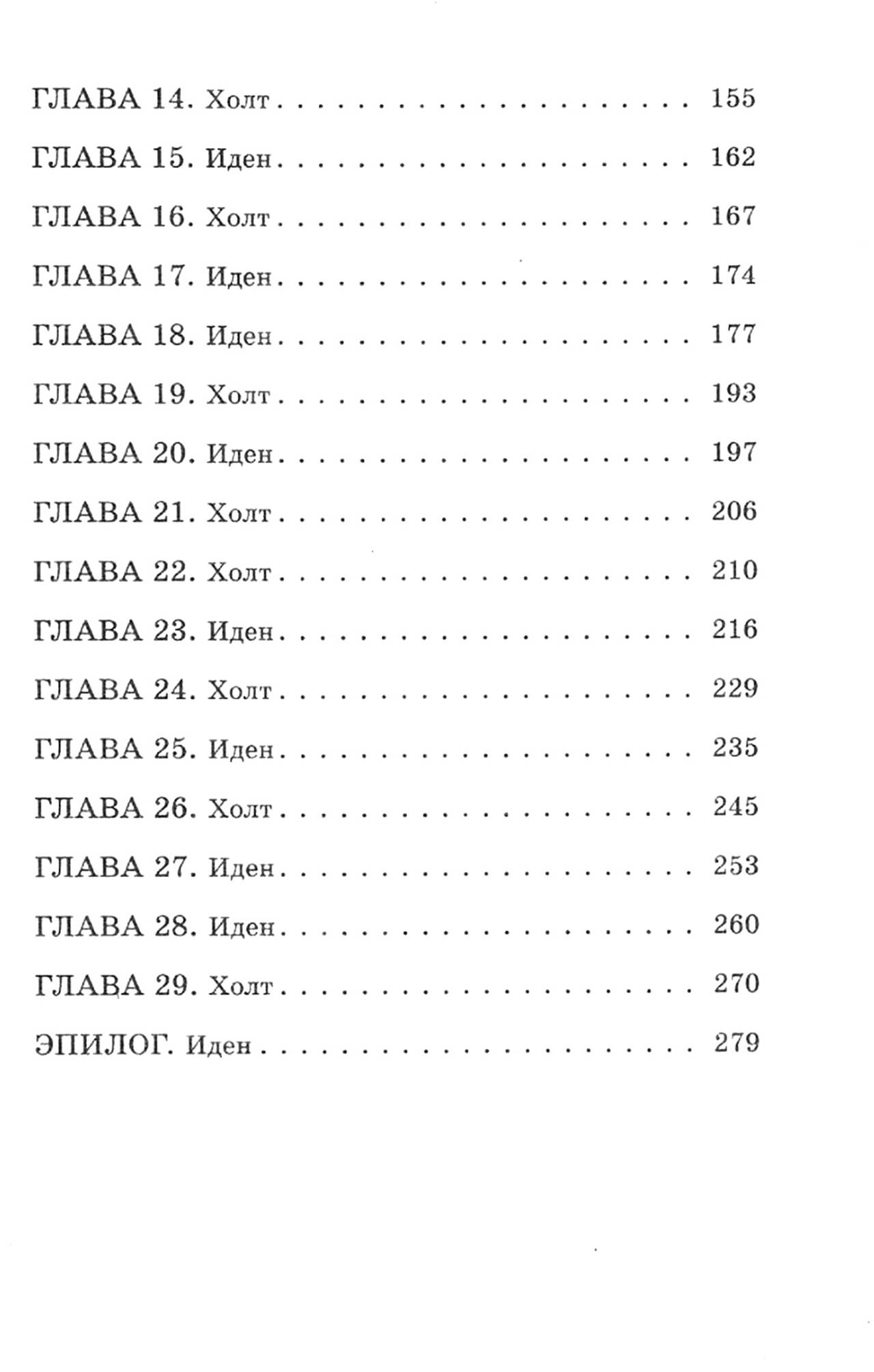 ГЛАВА 14. Холт 155

ГЛАВА 15. Иден 162

ГЛАВА 16. Холт 167

ГЛАВА 17. Иден 174

ГЛАВА 18. Иден 177

ГЛАВА 19. Холт 193

ГЛАВА 20. Иден 197

ГЛАВА 21. Холт 206

ГЛАВА 22. Холт 210

ГЛАВА 23. Иден 216

ГЛАВА 24. Холт 229

ГЛАВА 25. Иден 235

ГЛАВА 26. Холт 245

ГЛАВА 27. Иден 253

ГЛАВА 28. Иден 260

ГЛАВА 29. Холт 270

ЭПИЛОГ. Иден 279